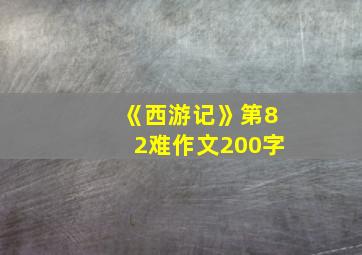 《西游记》第82难作文200字